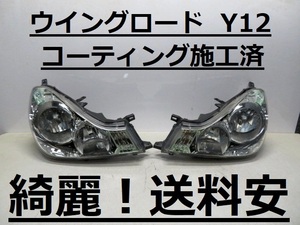 ウイングロード Y12
コーティング施工済

綺麗！送料安